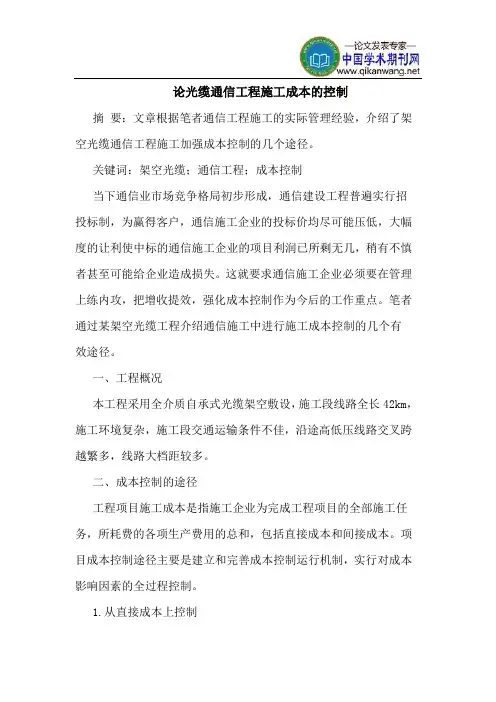 —论文发表专家—
中国学术期刊网
www.qikanwang.net

论光缆通信工程施工成本的控制

摘 要：文章根据笔者通信工程施工的实际管理经验，介绍了架空光缆通信工程施工加强成本控制的几个途径。

关键词：架空光缆；通信工程；成本控制

当下通信业市场竞争格局初步形成，通信建设工程普遍实行招投标制，为赢得客户，通信施工企业的投标价均尽可能压低，大幅度的让利使中标的通信施工企业的项目利润已所剩无几，稍有不慎者甚至可能给企业造成损失。这就要求通信施工企业必须要在管理上练内功，把增收提效，强化成本控制作为今后的工作重点。笔者通过某架空光缆工程介绍通信施工中进行施工成本控制的几个有效途径。

一、工程概况

本工程采用全介质自承式光缆架空敷设，施工段线路全长 42km，施工环境复杂，施工段交通运输条件不佳，沿途高低压线路交叉跨越繁多，线路大档距较多。

二、成本控制的途径

工程项目施工成本是指施工企业为完成工程项目的全部施工任务，所耗费的各项生产费用的总和，包括直接成本和间接成本。项目成本控制途径主要是建立和完善成本控制运行机制，实行对成本影响因素的全过程控制。

1. 从直接成本上控制